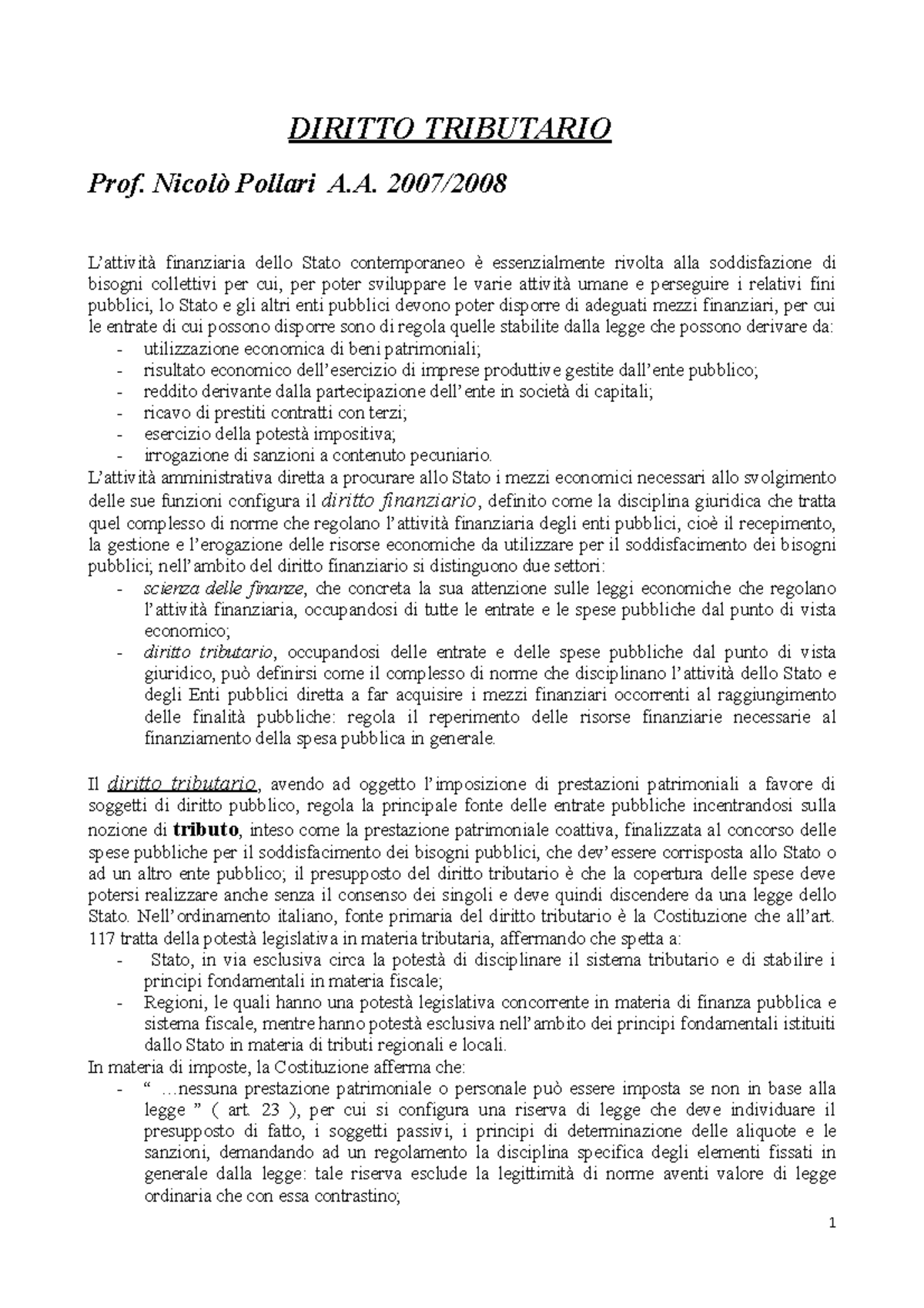 DIRITTO TRIBUTARIO

Prof. Nicolò Pollari A.A. 2007/2008

L'attività finanziaria dello Stato contemporaneo è essenzialmente rivolta alla soddisfazione di bisogni collettivi per cui, per poter sviluppare le varie attività umane e perseguire i relativi fini pubblici, lo Stato e gli altri enti pubblici devono poter disporre di adeguati mezzi finanziari, per cui le entrate di cui possono disporre sono di regola quelle stabilite dalla legge che possono derivare da:
- utilizzazione economica di beni patrimoniali;
- risultato economico dell'esercizio di imprese produttive gestite dall'ente pubblico;
- reddito derivante dalla partecipazione dell'ente in società di capitali;
- ricavo di prestiti contratti con terzi;
- esercizio della potestà impositiva;
- irrogazione di sanzioni a contenuto pecuniario.
L'attività amministrativa diretta a procurare allo Stato i mezzi economici necessari allo svolgimento delle sue funzioni configura il diritto finanziario, definito come la disciplina giuridica che tratta quel complesso di norme che regolano l'attività finanziaria degli enti pubblici, cioè il recepimento, la gestione e l'erogazione delle risorse economiche da utilizzare per il soddisfacimento dei bisogni pubblici; nell'ambito del diritto finanziario si distinguono due settori:
- scienza delle finanze, che concreta la sua attenzione sulle leggi economiche che regolano l'attività finanziaria, occupandosi di tutte le entrate e le spese pubbliche dal punto di vista economico;
- diritto tributario, occupandosi delle entrate e delle spese pubbliche dal punto di vista giuridico, può definirsi come il complesso di norme che disciplinano l'attività dello Stato e degli Enti pubblici diretta a far acquisire i mezzi finanziari occorrenti al raggiungimento delle finalità pubbliche: regola il reperimento delle risorse finanziarie necessarie al finanziamento della spesa pubblica in generale.

Il diritto tributario, avendo ad oggetto l'imposizione di prestazioni patrimoniali a favore di soggetti di diritto pubblico, regola la principale fonte delle entrate pubbliche incentrandosi sulla nozione di tributo, inteso come la prestazione patrimoniale coattiva, finalizzata al concorso delle spese pubbliche per il soddisfacimento dei bisogni pubblici, che dev'essere corrisposta allo Stato o ad un altro ente pubblico; il presupposto del diritto tributario è che la copertura delle spese deve potersi realizzare anche senza il consenso dei singoli e deve quindi discendere da una legge dello Stato. Nell'ordinamento italiano, fonte primaria del diritto tributario è la Costituzione che all'art. 117 tratta della potestà legislativa in materia tributaria, affermando che spetta a:
- Stato, in via esclusiva circa la potestà di disciplinare il sistema tributario e di stabilire i principi fondamentali in materia fiscale;
- Regioni, le quali hanno una potestà legislativa concorrente in materia di finanza pubblica e sistema fiscale, mentre hanno potestà esclusiva nell'ambito dei principi fondamentali istituiti dallo Stato in materia di tributi regionali e locali.
In materia di imposte, la Costituzione afferma che:
- " …nessuna prestazione patrimoniale o personale può essere imposta se non in base alla legge " ( art. 23 ), per cui si configura una riserva di legge che deve individuare il presupposto di fatto, i soggetti passivi, i principi di determinazione delle aliquote e le sanzioni, demandando ad un regolamento la disciplina specifica degli elementi fissati in generale dalla legge: tale riserva esclude la legittimità di norme aventi valore di legge ordinaria che con essa contrastino;

1